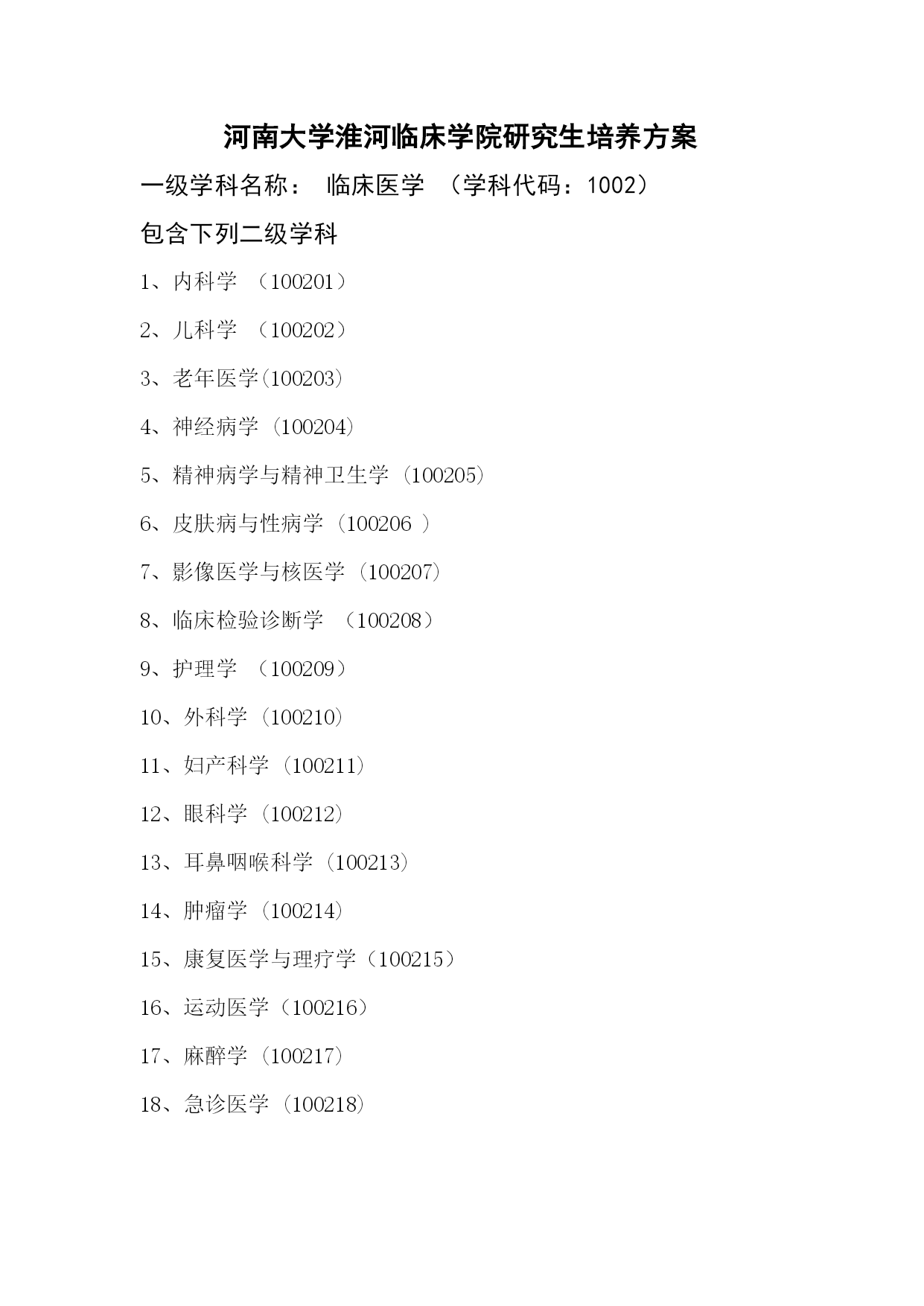 河南大学淮河临床学院研究生培养方案

一级学科名称： 临床医学 （学科代码：1002）

包含下列二级学科

1、内科学 （100201）

2、儿科学 （100202）

3、老年医学(100203)

4、神经病学 (100204)

5、精神病学与精神卫生学 (100205)

6、皮肤病与性病学 (100206 )

7、影像医学与核医学 (100207)

8、临床检验诊断学 （100208）

9、护理学 （100209）

10、外科学 (100210)

11、妇产科学 (100211)

12、眼科学 (100212)

13、耳鼻咽喉科学 (100213)

14、肿瘤学 (100214)

15、康复医学与理疗学（100215）

16、运动医学（100216）

17、麻醉学 (100217)

18、急诊医学 (100218)